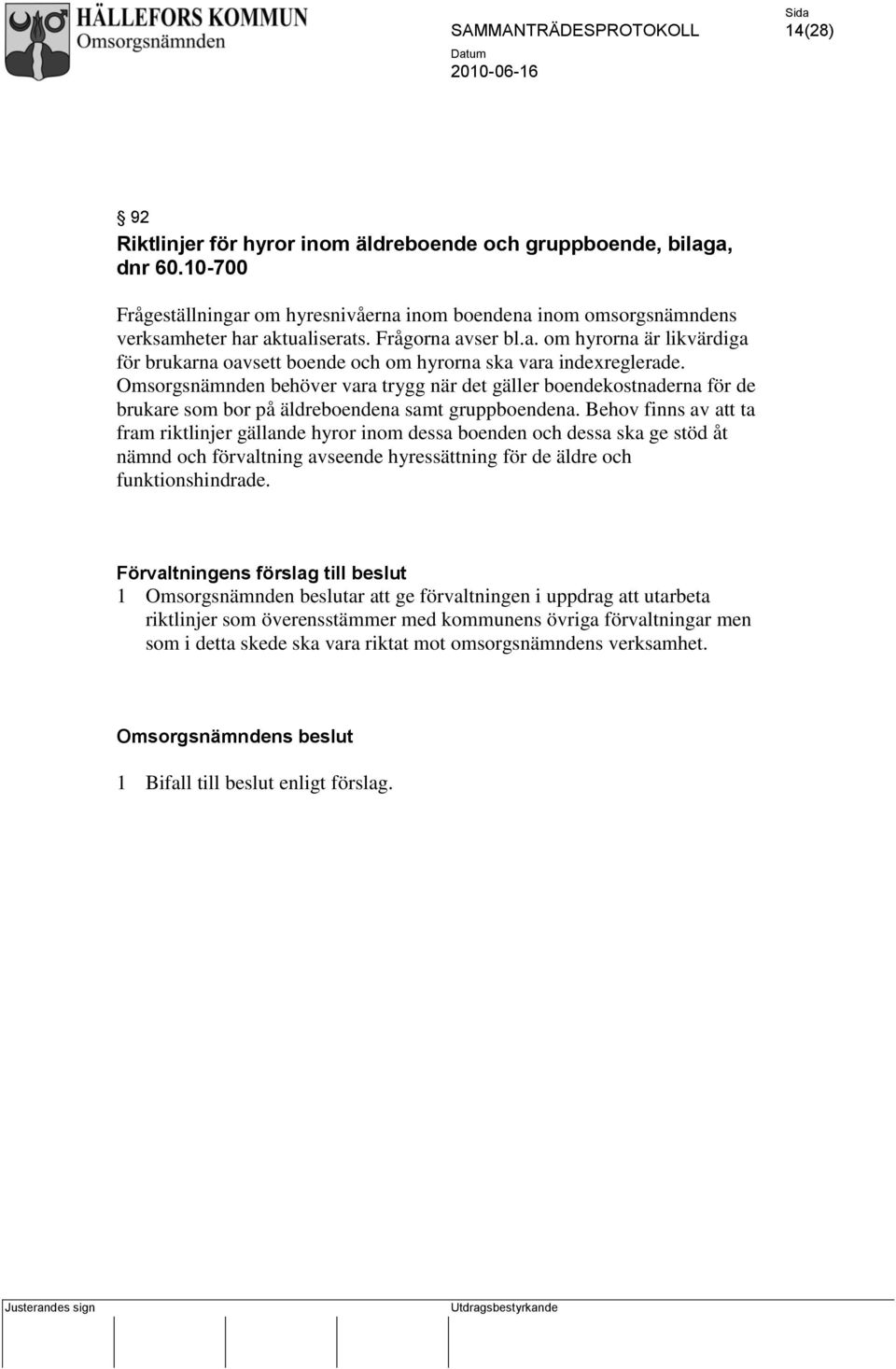 HÄLLEFORS KOMMUN
Omsorgsnämnden

SAMMANTRÄDESPROTOKOLL

Sida
14(28)

Datum
2010-06-16

§ 92
Riktlinjer för hyror inom äldreboende och gruppboende, bilaga, dnr 60.10-700

Frågeställningar om hyresnivåerna inom boendena inom omsorgsnämndens verksamheter har aktualiserats. Frågorna avser bl.a. om hyrorna är likvärdiga för brukarna oavsett boende och om hyrorna ska vara indexreglerade. Omsorgsnämnden behöver vara trygg när det gäller boendekostnaderna för de brukare som bor på äldreboendena samt gruppboendena. Behov finns av att ta fram riktlinjer gällande hyror inom dessa boenden och dessa ska ge stöd åt nämnd och förvaltning avseende hyressättning för de äldre och funktionshindrade.

Förvaltningens förslag till beslut
1 Omsorgsnämnden beslutar att ge förvaltningen i uppdrag att utarbeta riktlinjer som överensstämmer med kommunens övriga förvaltningar men som i detta skede ska vara riktat mot omsorgsnämndens verksamhet.

Omsorgsnämndens beslut

1 Bifall till beslut enligt förslag.

Justerandes sign

Utdragsbestyrkande